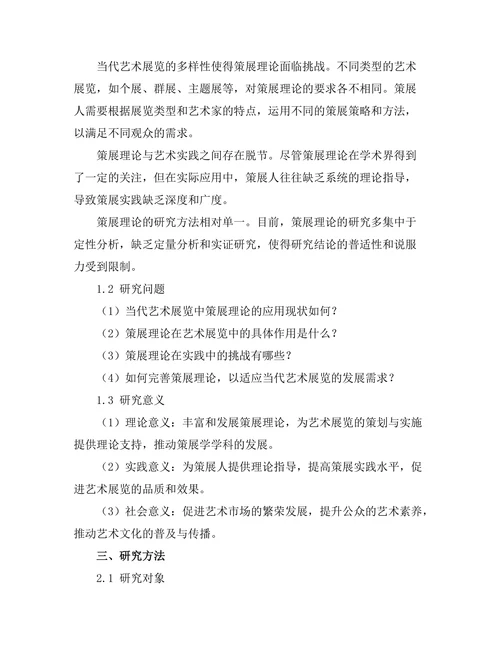 当代艺术展览的多样性使得策展理论面临挑战。不同类型的艺术展览，如个展、群展、主题展等，对策展理论的要求各不相同。策展人需要根据展览类型和艺术家的特点，运用不同的策展策略和方法，以满足不同观众的需求。

策展理论与艺术实践之间存在脱节。尽管策展理论在学术界得到了一定的关注，但在实际应用中，策展人往往缺乏系统的理论指导，导致策展实践缺乏深度和广度。

策展理论的研究方法相对单一。目前，策展理论的研究多集中于定性分析，缺乏定量分析和实证研究，使得研究结论的普适性和说服力受到限制。

1.2 研究问题

（1）当代艺术展览中策展理论的应用现状如何？

（2）策展理论在艺术展览中的具体作用是什么？

（3）策展理论在实践中的挑战有哪些？

（4）如何完善策展理论，以适应当代艺术展览的发展需求？

1.3 研究意义

（1）理论意义：丰富和发展策展理论，为艺术展览的策划与实施提供理论支持，推动策展学学科的发展。

（2）实践意义：为策展人提供理论指导，提高策展实践水平，促进艺术展览的品质和效果。

（3）社会意义：促进艺术市场的繁荣发展，提升公众的艺术素养，推动艺术文化的普及与传播。

三、研究方法

2.1 研究对象